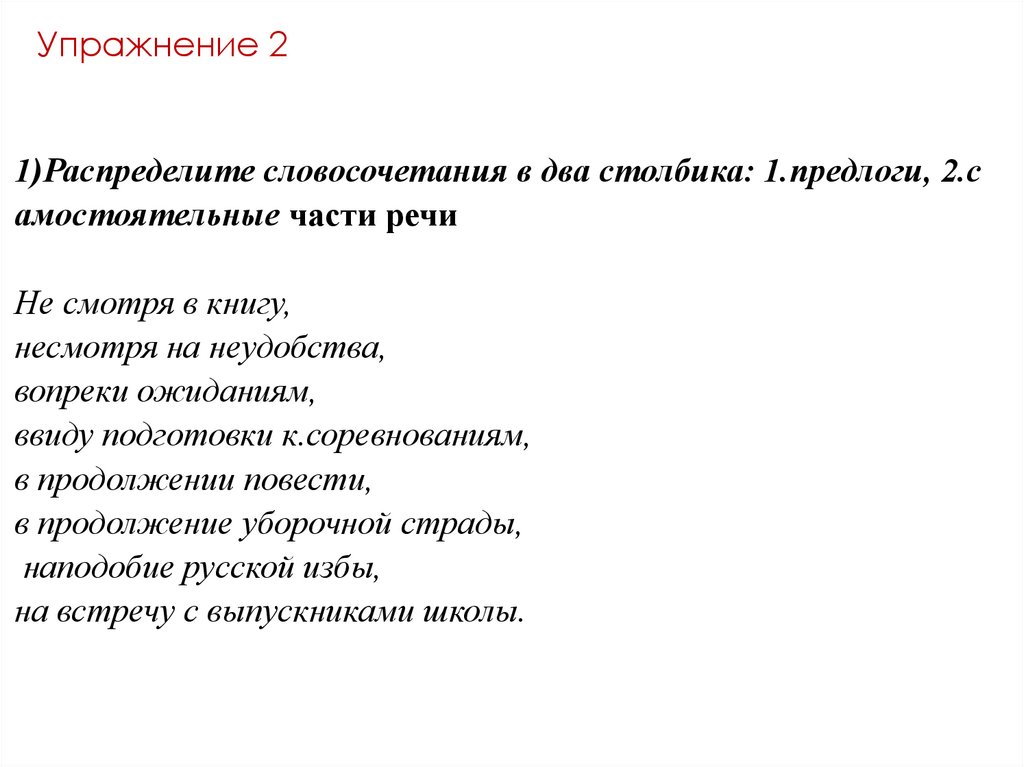 Упражнение 2

1)Распределите словосочетания в два столбика: 1.предлоги, 2.с амостоятельные части речи

Не смотря в книгу,
несмотря на неудобства,
вопреки ожиданиям,
ввиду подготовки к.соревнованиям,
в продолжении повести,
в продолжение уборочной страды,
наподобие русской избы,
на встречу с выпускниками школы.